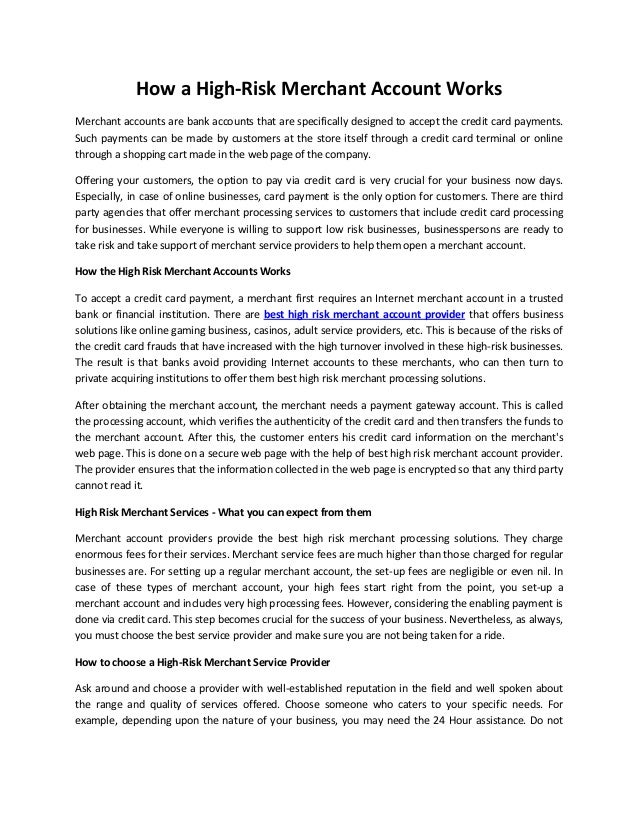 How a High-Risk Merchant Account Works

Merchant accounts are bank accounts that are specifically designed to accept the credit card payments. Such payments can be made by customers at the store itself through a credit card terminal or online through a shopping cart made in the web page of the company.

Offering your customers, the option to pay via credit card is very crucial for your business now days. Especially, in case of online businesses, card payment is the only option for customers. There are third party agencies that offer merchant processing services to customers that include credit card processing for businesses. While everyone is willing to support low risk businesses, businesspersons are ready to take risk and take support of merchant service providers to help them open a merchant account.

How the High Risk Merchant Accounts Works

To accept a credit card payment, a merchant first requires an Internet merchant account in a trusted bank or financial institution. There are best high risk merchant account provider that offers business solutions like online gaming business, casinos, adult service providers, etc. This is because of the risks of the credit card frauds that have increased with the high turnover involved in these high-risk businesses. The result is that banks avoid providing Internet accounts to these merchants, who can then turn to private acquiring institutions to offer them best high risk merchant processing solutions.

After obtaining the merchant account, the merchant needs a payment gateway account. This is called the processing account, which verifies the authenticity of the credit card and then transfers the funds to the merchant account. After this, the customer enters his credit card information on the merchant's web page. This is done on a secure web page with the help of best high risk merchant account provider. The provider ensures that the information collected in the web page is encrypted so that any third party cannot read it.

High Risk Merchant Services - What you can expect from them

Merchant account providers provide the best high risk merchant processing solutions. They charge enormous fees for their services. Merchant service fees are much higher than those charged for regular businesses are. For setting up a regular merchant account, the set-up fees are negligible or even nil. In case of these types of merchant account, your high fees start right from the point, you set-up a merchant account and includes very high processing fees. However, considering the enabling payment is done via credit card. This step becomes crucial for the success of your business. Nevertheless, as always, you must choose the best service provider and make sure you are not being taken for a ride.

How to choose a High-Risk Merchant Service Provider

Ask around and choose a provider with well-established reputation in the field and well spoken about the range and quality of services offered. Choose someone who caters to your specific needs. For example, depending upon the nature of your business, you may need the 24 Hour assistance. Do not